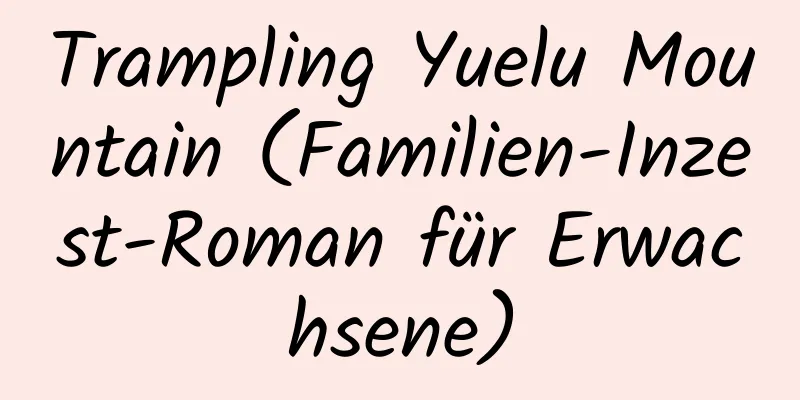 Trampling Yuelu Mountain (Familien-Inzest-Roman für Erwachsene)